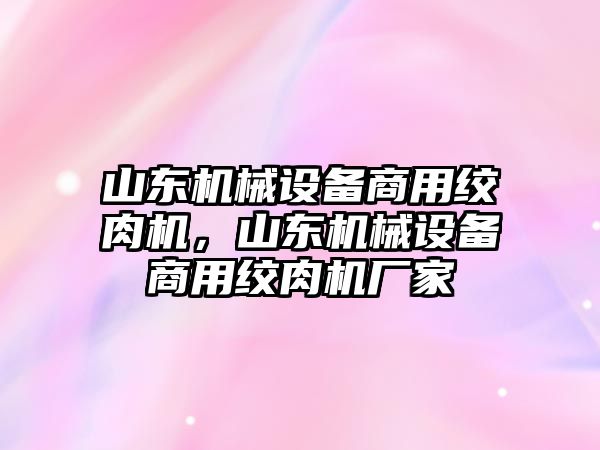 山东机械设备商用绞肉机，山东机械设备商用绞肉机厂家